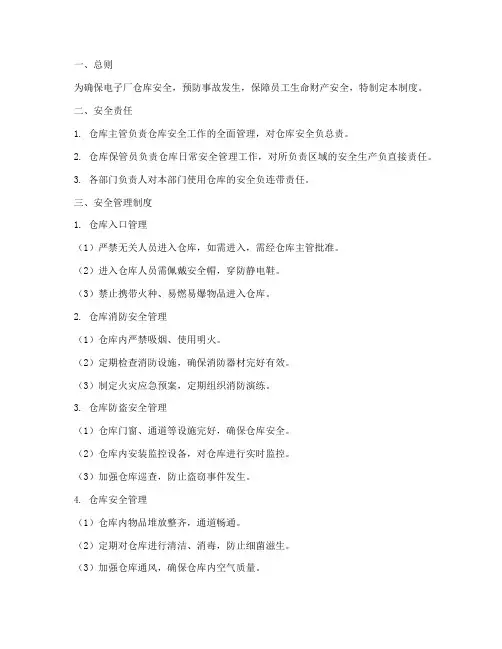 一、总则

为确保电子厂仓库安全，预防事故发生，保障员工生命财产安全，特制定本制度。

二、安全责任

1. 仓库主管负责仓库安全工作的全面管理，对仓库安全负总责。

2. 仓库保管员负责仓库日常安全管理工作，对所负责区域的安全生产负直接责任。

3. 各部门负责人对本部门使用仓库的安全负连带责任。

三、安全管理制度

1. 仓库入口管理

（1）严禁无关人员进入仓库，如需进入，需经仓库主管批准。

（2）进入仓库人员需佩戴安全帽，穿防静电鞋。

（3）禁止携带火种、易燃易爆物品进入仓库。

2. 仓库消防安全管理

（1）仓库内严禁吸烟、使用明火。

（2）定期检查消防设施，确保消防器材完好有效。

（3）制定火灾应急预案，定期组织消防演练。

3. 仓库防盗安全管理

（1）仓库门窗、通道等设施完好，确保仓库安全。

（2）仓库内安装监控设备，对仓库进行实时监控。

（3）加强仓库巡查，防止盗窃事件发生。

4. 仓库安全管理

（1）仓库内物品堆放整齐，通道畅通。

（2）定期对仓库进行清洁、消毒，防止细菌滋生。

（3）加强仓库通风，确保仓库内空气质量。